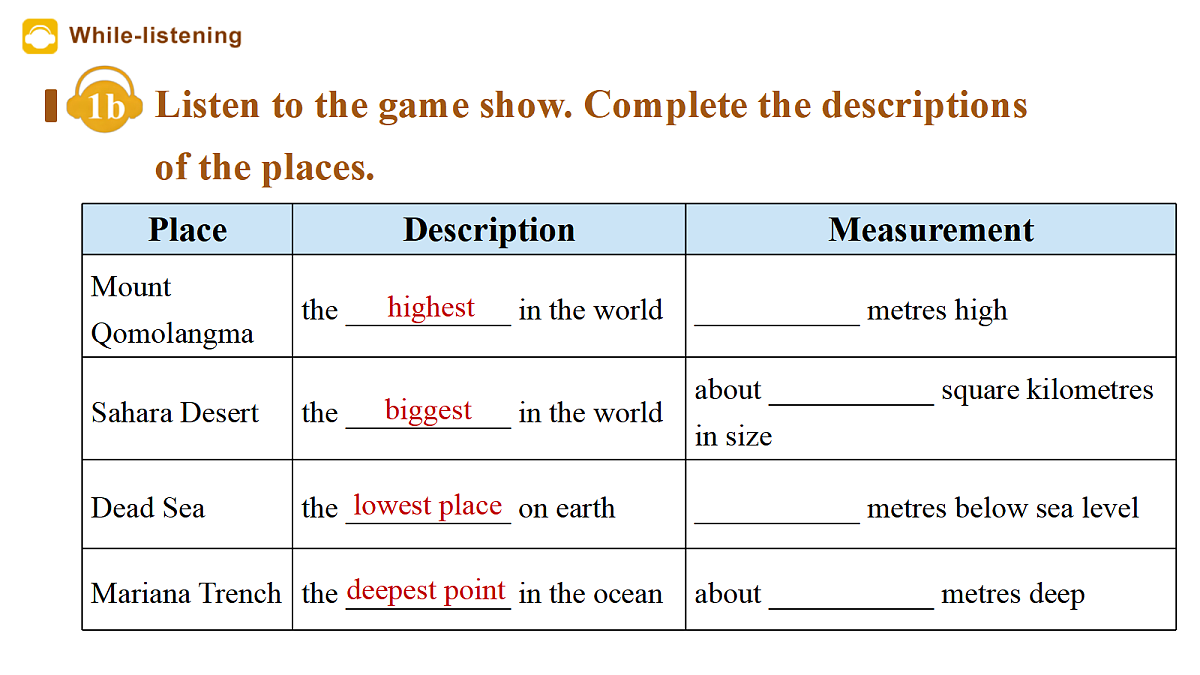 While-listening

1b Listen to the game show. Complete the descriptions of the places.

| Place | Description | Measurement |
|---|---|---|
| Mount Qomolangma | the highest in the world | ____ metres high |
| Sahara Desert | the biggest in the world | about ____ square kilometres in size |
| Dead Sea | the lowest place on earth | ____ metres below sea level |
| Mariana Trench | the deepest point in the ocean | about ____ metres deep |